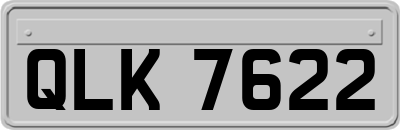 QLK 7622